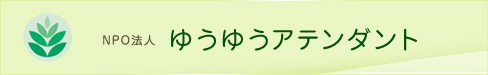 NPO法人 ゆうゆうアテンダント